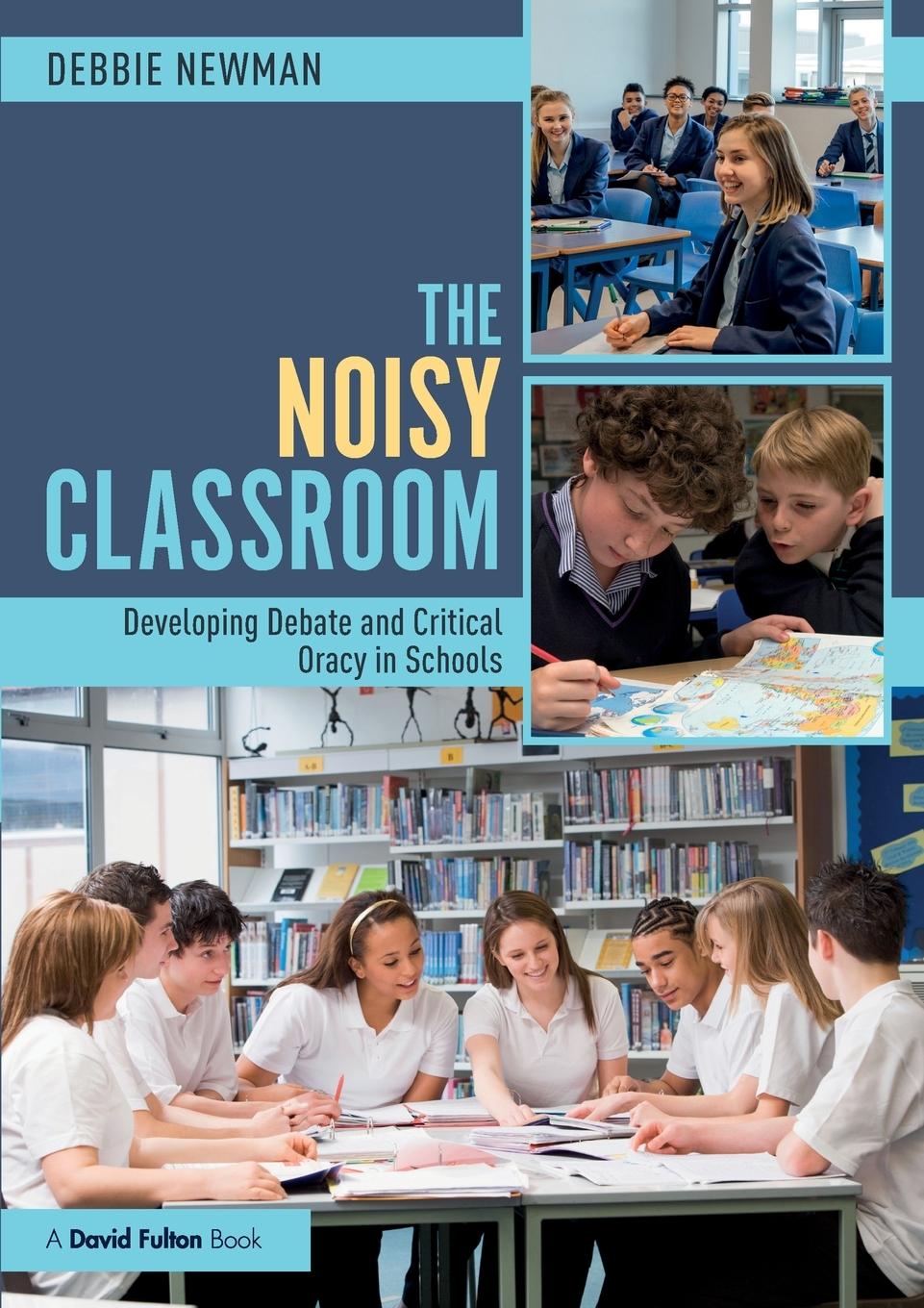 DEBBIE NEWMAN

THE NOISY CLASSROOM

Developing Debate and Critical Oracy in Schools

A David Fulton Book